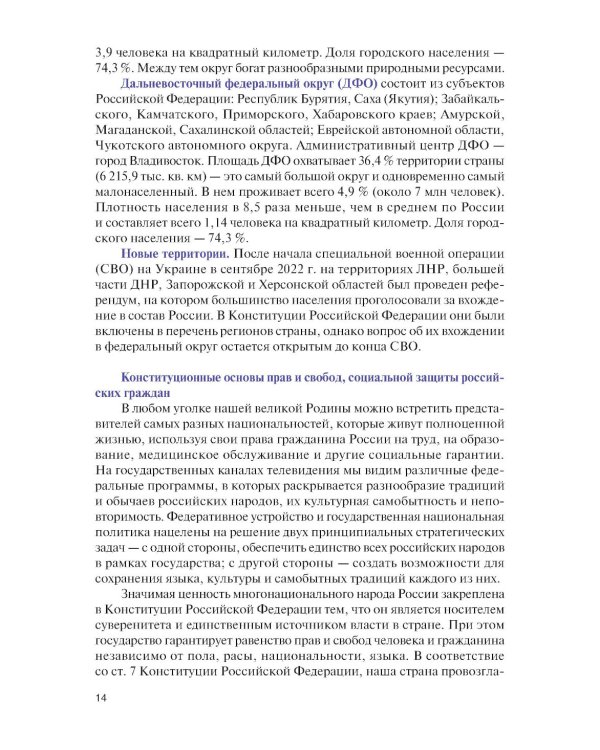 3,9 человека на квадратный километр. Доля городского населения — 74,3 %. Между тем округ богат разнообразными природными ресурсами.

Дальневосточный федеральный округ (ДФО) состоит из субъектов Российской Федерации: Республик Бурятия, Саха (Якутия); Забайкальского, Камчатского, Приморского, Хабаровского краев; Амурской, Магаданской, Сахалинской областей; Еврейской автономной области, Чукотского автономного округа. Административный центр ДФО — город Владивосток. Площадь ДФО охватывает 36,4 % территории страны (6 215,9 тыс. кв. км) — это самый большой округ и одновременно самый малонаселенный. В нем проживает всего 4,9 % (около 7 млн человек). Плотность населения в 8,5 раза меньше, чем в среднем по России и составляет всего 1,14 человека на квадратный километр. Доля городского населения — 74,3 %.

Новые территории. После начала специальной военной операции (СВО) на Украине в сентябре 2022 г. на территориях ЛНР, большей части ДНР, Запорожской и Херсонской областей был проведен референдум, на котором большинство населения проголосовали за вхождение в состав России. В Конституции Российской Федерации они были включены в перечень регионов страны, однако вопрос об их вхождении в федеральный округ остается открытым до конца СВО.

Конституционные основы прав и свобод, социальной защиты российских граждан

В любом уголке нашей великой Родины можно встретить представителей самых разных национальностей, которые живут полноценной жизнью, используя свои права гражданина России на труд, на образование, медицинское обслуживание и другие социальные гарантии. На государственных каналах телевидения мы видим различные федеральные программы, в которых раскрывается разнообразие традиций и обычаев российских народов, их культурная самобытность и неповторимость. Федеративное устройство и государственная национальная политика нацелены на решение двух принципиальных стратегических задач — с одной стороны, обеспечить единство всех российских народов в рамках государства; с другой стороны — создать возможности для сохранения языка, культуры и самобытных традиций каждого из них.

Значимая ценность многонационального народа России закреплена в Конституции Российской Федерации тем, что он является носителем суверенитета и единственным источником власти в стране. При этом государство гарантирует равенство прав и свобод человека и гражданина независимо от пола, расы, национальности, языка. В соответствие со ст. 7 Конституции Российской Федерации, наша страна провозгла-

14